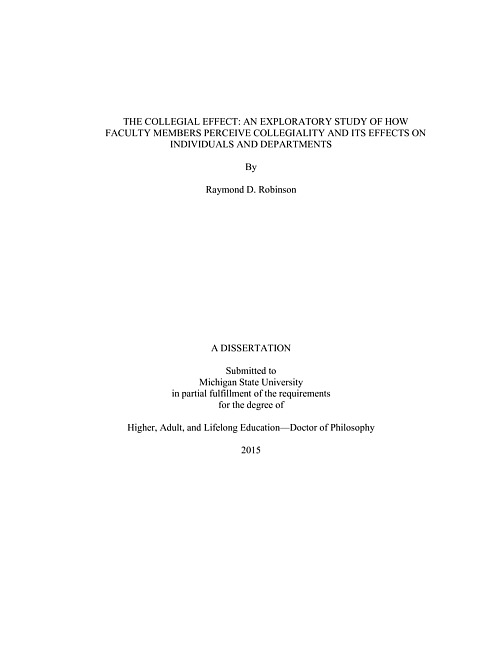 THE COLLEGIAL EFFECT: AN EXPLORATORY STUDY OF HOW FACULTY MEMBERS PERCEIVE COLLEGIALITY AND ITS EFFECTS ON INDIVIDUALS AND DEPARTMENTS

By

Raymond D. Robinson

A DISSERTATION

Submitted to
Michigan State University
in partial fulfillment of the requirements
for the degree of

Higher, Adult, and Lifelong Education—Doctor of Philosophy

2015